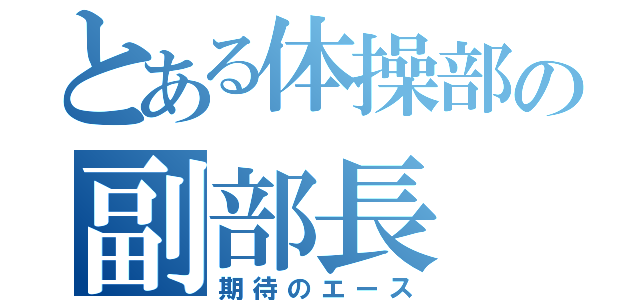 とある体操部の
副部長
期待のエース